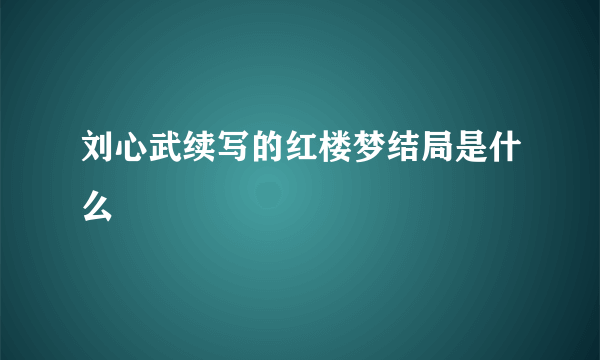 刘心武续写的红楼梦结局是什么